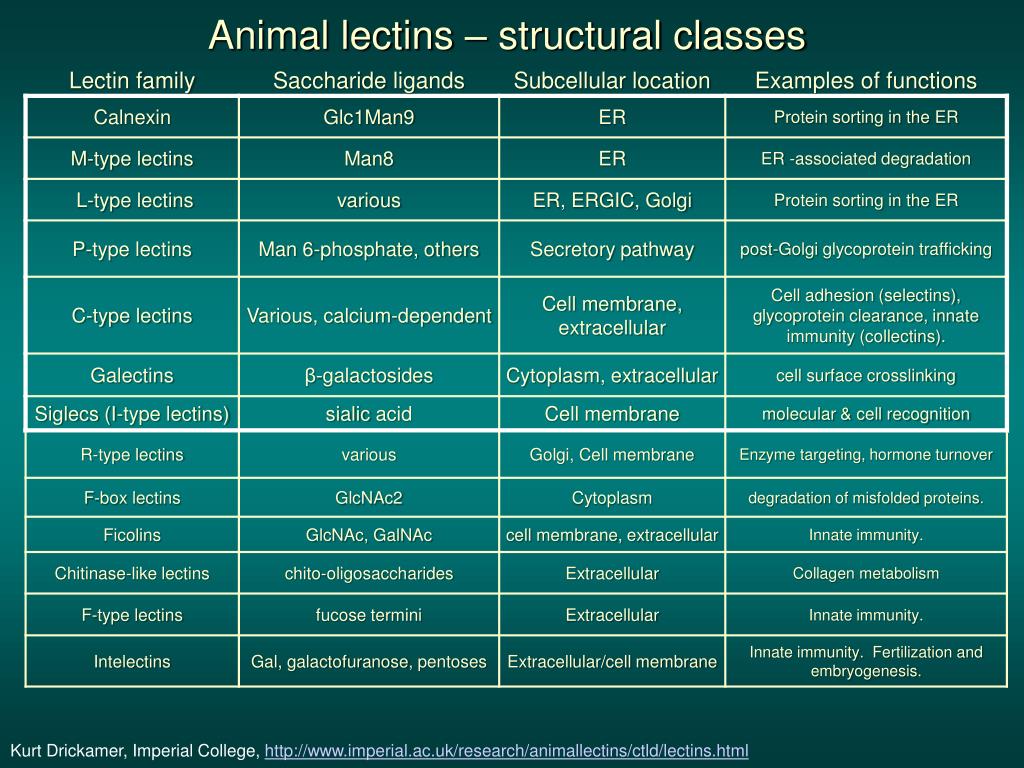 Animal lectins – structural classes

| Lectin family | Saccharide ligands | Subcellular location | Examples of functions |
|---|---|---|---|
| Calnexin | Glc1Man9 | ER | Protein sorting in the ER |
| M-type lectins | Man8 | ER | ER -associated degradation |
| L-type lectins | various | ER, ERGIC, Golgi | Protein sorting in the ER |
| P-type lectins | Man 6-phosphate, others | Secretory pathway | post-Golgi glycoprotein trafficking |
| C-type lectins | Various, calcium-dependent | Cell membrane, extracellular | Cell adhesion (selectins), glycoprotein clearance, innate immunity (collectins). |
| Galectins | β-galactosides | Cytoplasm, extracellular | cell surface crosslinking |
| Siglecs (I-type lectins) | sialic acid | Cell membrane | molecular & cell recognition |
| R-type lectins | various | Golgi, Cell membrane | Enzyme targeting, hormone turnover |
| F-box lectins | GlcNAc2 | Cytoplasm | degradation of misfolded proteins. |
| Ficolins | GlcNAc, GalNAc | cell membrane, extracellular | Innate immunity. |
| Chitinase-like lectins | chito-oligosaccharides | Extracellular | Collagen metabolism |
| F-type lectins | fucose termini | Extracellular | Innate immunity. |
| Intelectins | Gal, galactofuranose, pentoses | Extracellular/cell membrane | Innate immunity. Fertilization and embryogenesis. |

Kurt Drickamer, Imperial College, http://www.imperial.ac.uk/research/animallectins/ctld/lectins.html